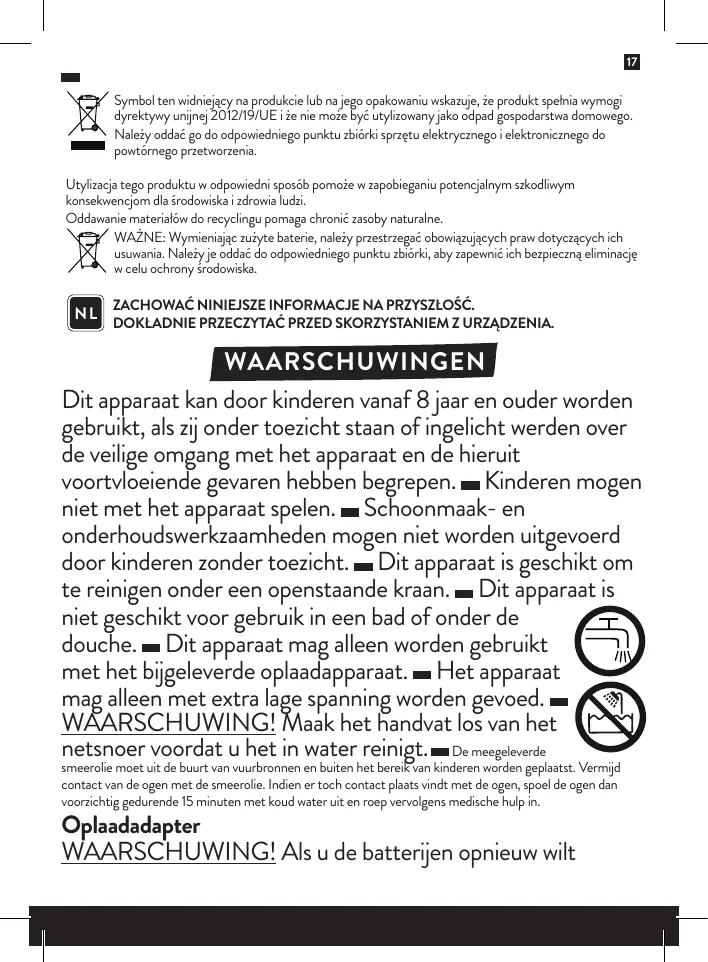 17

Symbol ten widniejący na produkcie lub na jego opakowaniu wskazuje, że produkt spełnia wymogi dyrektywy unijnej 2012/19/UE i że nie może być utylizowany jako odpad gospodarstwa domowego. Należy oddać go do odpowiedniego punktu zbiórki sprzętu elektrycznego i elektronicznego do powtórnego przetworzenia.

Utylizacja tego produktu w odpowiedni sposób pomoże w zapobieganiu potencjalnym szkodliwym konsekwencjom dla środowiska i zdrowia ludzi.
Oddawanie materiałów do recyclingu pomaga chronić zasoby naturalne.
WAŻNE: Wymieniając zużyte baterie, należy przestrzegać obowiązujących praw dotyczących ich usuwania. Należy je oddać do odpowiedniego punktu zbiórki, aby zapewnić ich bezpieczną eliminację w celu ochrony środowiska.

NL

ZACHOWAĆ NINIEJSZE INFORMACJE NA PRZYSZŁOŚĆ.
DOKŁADNIE PRZECZYTAĆ PRZED SKORZYSTANIEM Z URZĄDZENIA.

WAARSCHUWINGEN

Dit apparaat kan door kinderen vanaf 8 jaar en ouder worden gebruikt, als zij onder toezicht staan of ingelicht werden over de veilige omgang met het apparaat en de hieruit voortvloeiende gevaren hebben begrepen. Kinderen mogen niet met het apparaat spelen. Schoonmaak- en onderhoudswerkzaamheden mogen niet worden uitgevoerd door kinderen zonder toezicht. Dit apparaat is geschikt om te reinigen onder een openstaande kraan. Dit apparaat is niet geschikt voor gebruik in een bad of onder de douche. Dit apparaat mag alleen worden gebruikt met het bijgeleverde oplaadapparaat. Het apparaat mag alleen met extra lage spanning worden gevoed. WAARSCHUWING! Maak het handvat los van het netsnoer voordat u het in water reinigt. De meegeleverde smeerolie moet uit de buurt van vuurbronnen en buiten het bereik van kinderen worden geplaatst. Vermijd contact van de ogen met de smeerolie. Indien er toch contact plaats vindt met de ogen, spoel de ogen dan voorzichtig gedurende 15 minuten met koud water uit en roep vervolgens medische hulp in.

Oplaadadapter
WAARSCHUWING! Als u de batterijen opnieuw wilt